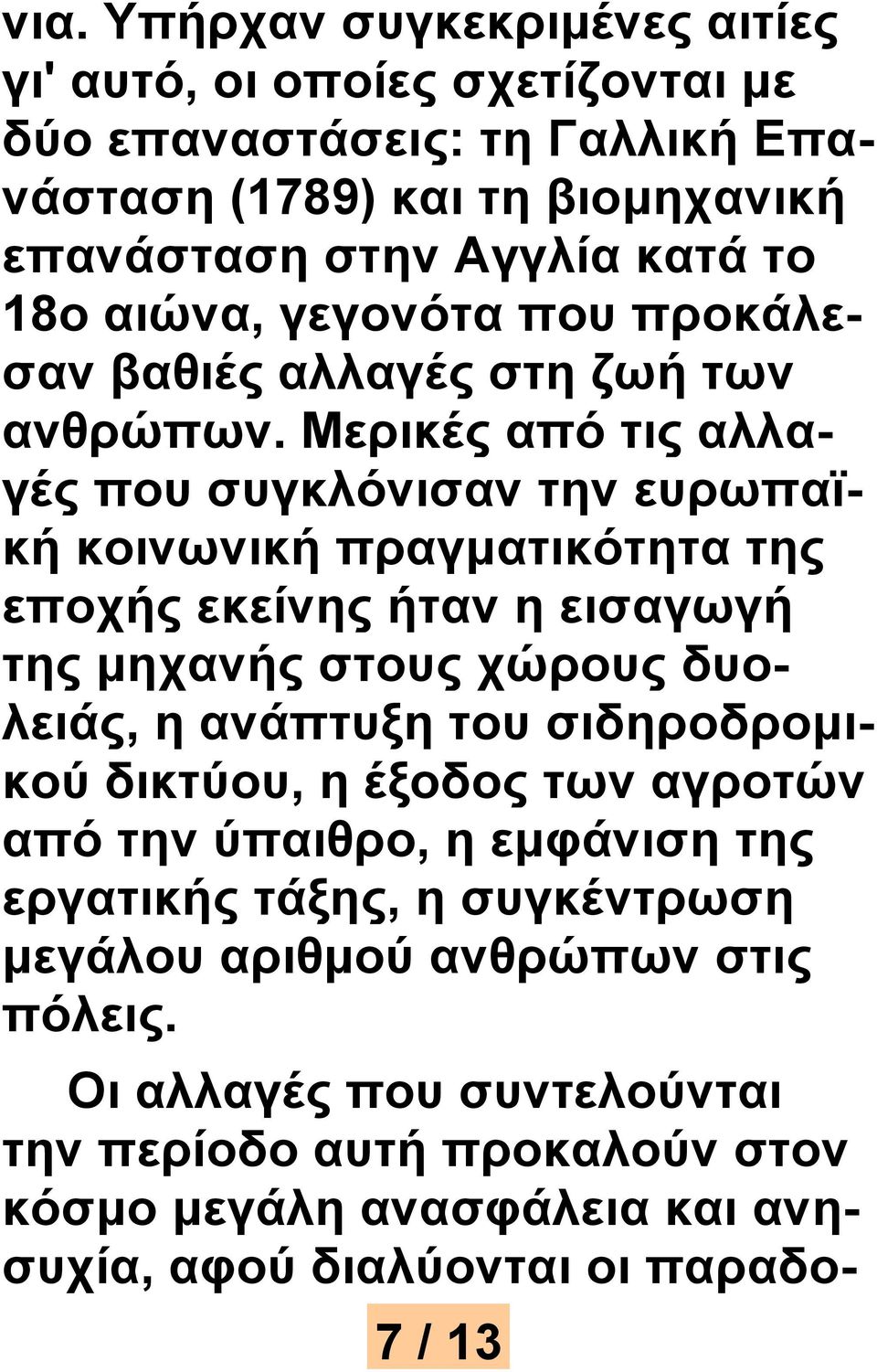 νια. Υπήρχαν συγκεκριμένες αιτίες γι' αυτό, οι οποίες σχετίζονται με δύο επαναστάσεις: τη Γαλλική Επανάσταση (1789) και τη βιομηχανική επανάσταση στην Αγγλία κατά το 18ο αιώνα, γεγονότα που προκάλεσαν βαθιές αλλαγές στη ζωή των ανθρώπων. Μερικές από τις αλλαγές που συγκλόνισαν την ευρωπαϊκή κοινωνική πραγματικότητα της εποχής εκείνης ήταν η εισαγωγή της μηχανής στους χώρους δουλειάς, η ανάπτυξη του σιδηροδρομικού δικτύου, η έξοδος των αγροτών από την ύπαιθρο, η εμφάνιση της εργατικής τάξης, η συγκέντρωση μεγάλου αριθμού ανθρώπων στις πόλεις.

Οι αλλαγές που συντελούνται την περίοδο αυτή προκαλούν στον κόσμο μεγάλη ανασφάλεια και ανησυχία, αφού διαλύονται οι παραδο-

7 / 13